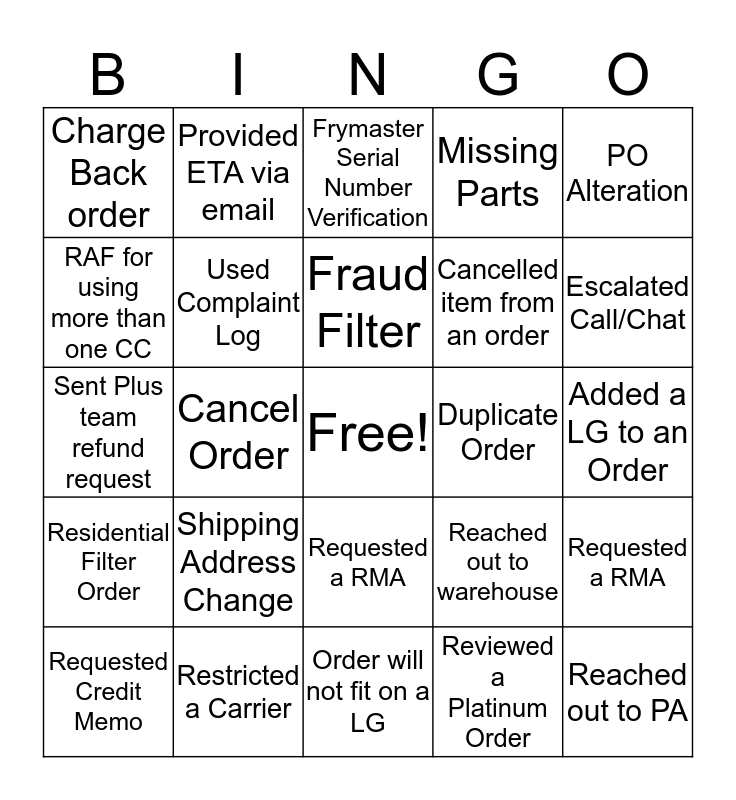 | B | I | N | G | O |
|---|---|---|---|---|
| Charge Back order | Provided ETA via email | Frymaster Serial Number Verification | Missing Parts | PO Alteration |
| RAF for using more than one CC | Used Complaint Log | Fraud Filter | Cancelled item from an order | Escalated Call/Chat |
| Sent Plus team refund request | Cancel Order | Free! | Duplicate Order | Added a LG to an Order |
| Residential Filter Order | Shipping Address Change | Requested a RMA | Reached out to warehouse | Requested a RMA |
| Requested Credit Memo | Restricted a Carrier | Order will not fit on a LG | Reviewed a Platinum Order | Reached out to PA |